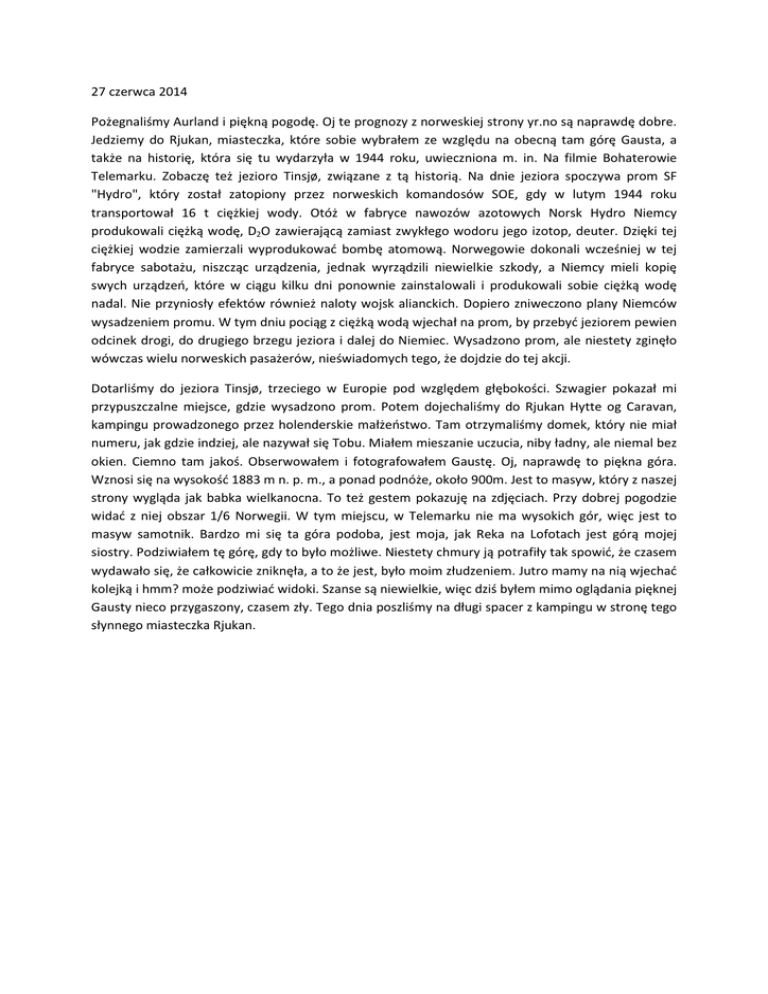 27 czerwca 2014

Pożegnaliśmy Aurland i piękną pogodę. Oj te prognozy z norweskiej strony yr.no są naprawdę dobre. Jedziemy do Rjukan, miasteczka, które sobie wybrałem ze względu na obecną tam górę Gausta, a także na historię, która się tu wydarzyła w 1944 roku, uwieczniona m. in. Na filmie Bohaterowie Telemarku. Zobaczę też jezioro Tinsjø, związane z tą historią. Na dnie jeziora spoczywa prom SF "Hydro", który został zatopiony przez norweskich komandosów SOE, gdy w lutym 1944 roku transportował 16 t ciężkiej wody. Otóż w fabryce nawozów azotowych Norsk Hydro Niemcy produkowali ciężką wodę, $D_2O$ zawierającą zamiast zwykłego wodoru jego izotop, deuter. Dzięki tej ciężkiej wodzie zamierzali wyprodukować bombę atomową. Norwegowie dokonali wcześniej w tej fabryce sabotażu, niszcząc urządzenia, jednak wyrządzili niewielkie szkody, a Niemcy mieli kopię swych urządzeń, które w ciągu kilku dni ponownie zainstalowali i produkowali sobie ciężką wodę nadal. Nie przyniosły efektów również naloty wojsk alianckich. Dopiero zniweczono plany Niemców wysadzeniem promu. W tym dniu pociąg z ciężką wodą wjechał na prom, by przebyć jeziorem pewien odcinek drogi, do drugiego brzegu jeziora i dalej do Niemiec. Wysadzono prom, ale niestety zginęło wówczas wielu norweskich pasażerów, nieświadomych tego, że dojdzie do tej akcji.

Dotarliśmy do jeziora Tinsjø, trzeciego w Europie pod względem głębokości. Szwagier pokazał mi przypuszczalne miejsce, gdzie wysadzono prom. Potem dojechaliśmy do Rjukan Hytte og Caravan, kampingu prowadzonego przez holenderskie małżeństwo. Tam otrzymaliśmy domek, który nie miał numeru, jak gdzie indziej, ale nazywał się Tobu. Miałem mieszanie uczucia, niby ładny, ale niemal bez okien. Ciemno tam jakoś. Obserwowałem i fotografowałem Gaustę. Oj, naprawdę to piękna góra. Wznosi się na wysokość 1883 m n. p. m., a ponad podnóże, około 900m. Jest to masyw, który z naszej strony wygląda jak babka wielkanocna. To też gestem pokazuję na zdjęciach. Przy dobrej pogodzie widać z niej obszar 1/6 Norwegii. W tym miejscu, w Telemarku nie ma wysokich gór, więc jest to masyw samotnik. Bardzo mi się ta góra podoba, jest moja, jak Reka na Lofotach jest górą mojej siostry. Podziwiałem tę górę, gdy to było możliwe. Niestety chmury ją potrafiły tak spowić, że czasem wydawało się, że całkowicie zniknęła, a to że jest, było moim złudzeniem. Jutro mamy na nią wjechać kolejką i hmm? może podziwiać widoki. Szanse są niewielkie, więc dziś byłem mimo oglądania pięknej Gausty nieco przygaszony, czasem zły. Tego dnia poszliśmy na długi spacer z kampingu w stronę tego słynnego miasteczka Rjukan.